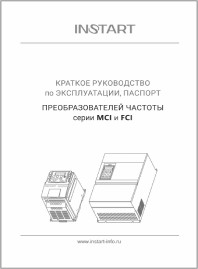 INSTART

КРАТКОЕ РУКОВОДСТВО
по ЭКСПЛУАТАЦИИ, ПАСПОРТ

ПРЕОБРАЗОВАТЕЛЕЙ ЧАСТОТЫ
серии MCI и FCI

www.instart-info.ru